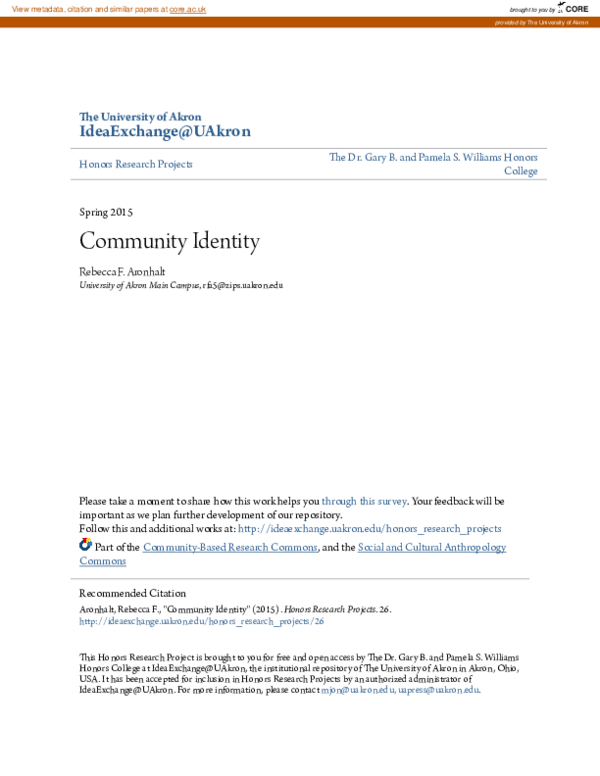 View metadata, citation and similar papers at core.ac.uk

brought to you by CORE

provided by The University of Akron

The University of Akron
IdeaExchange@UAkron

Honors Research Projects

The Dr. Gary B. and Pamela S. Williams Honors College

Spring 2015

Community Identity

Rebecca F. Aronhalt
University of Akron Main Campus, rfa5@zips.uakron.edu

Please take a moment to share how this work helps you through this survey. Your feedback will be important as we plan further development of our repository.
Follow this and additional works at: http://ideaexchange.uakron.edu/honors_research_projects

Part of the Community-Based Research Commons, and the Social and Cultural Anthropology Commons

Recommended Citation

Aronhalt, Rebecca F., "Community Identity" (2015). Honors Research Projects. 26.
http://ideaexchange.uakron.edu/honors_research_projects/26

This Honors Research Project is brought to you for free and open access by The Dr. Gary B. and Pamela S. Williams Honors College at IdeaExchange@UAkron, the institutional repository of The University of Akron in Akron, Ohio, USA. It has been accepted for inclusion in Honors Research Projects by an authorized administrator of IdeaExchange@UAkron. For more information, please contact mjon@uakron.edu, uapress@uakron.edu.